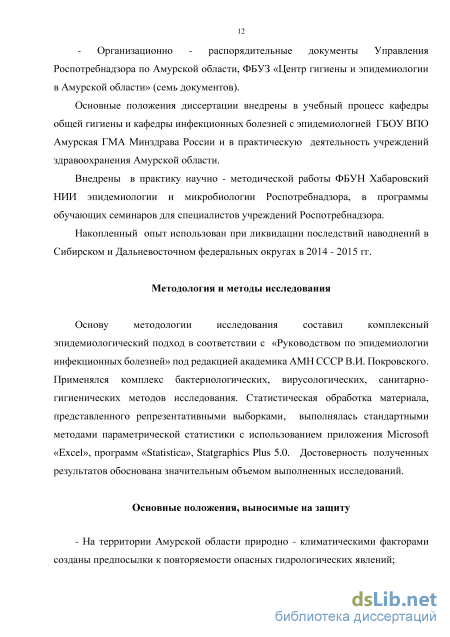 12

- Организационно - распорядительные документы Управления Роспотребнадзора по Амурской области, ФБУЗ «Центр гигиены и эпидемиологии в Амурской области» (семь документов).

Основные положения диссертации внедрены в учебный процесс кафедры общей гигиены и кафедры инфекционных болезней с эпидемиологией ГБОУ ВПО Амурская ГМА Минздрава России и в практическую деятельность учреждений здравоохранения Амурской области.

Внедрены в практику научно - методической работы ФБУН Хабаровский НИИ эпидемиологии и микробиологии Роспотребнадзора, в программы обучающих семинаров для специалистов учреждений Роспотребнадзора.

Накопленный опыт использован при ликвидации последствий наводнений в Сибирском и Дальневосточном федеральных округах в 2014 - 2015 гг.

Методология и методы исследования

Основу методологии исследования составил комплексный эпидемиологический подход в соответствии с «Руководством по эпидемиологии инфекционных болезней» под редакцией академика АМН СССР В.И. Покровского. Применялся комплекс бактериологических, вирусологических, санитарно-гигиенических методов исследования. Статистическая обработка материала, представленного репрезентативными выборками, выполнялась стандартными методами параметрической статистики с использованием приложения Microsoft «Excel», программ «Statistica», Statgraphics Plus 5.0. Достоверность полученных результатов обоснована значительным объемом выполненных исследований.

Основные положения, выносимые на защиту

- На территории Амурской области природно - климатическими факторами созданы предпосылки к повторяемости опасных гидрологических явлений;

dsLib.net
библиотека диссертаций